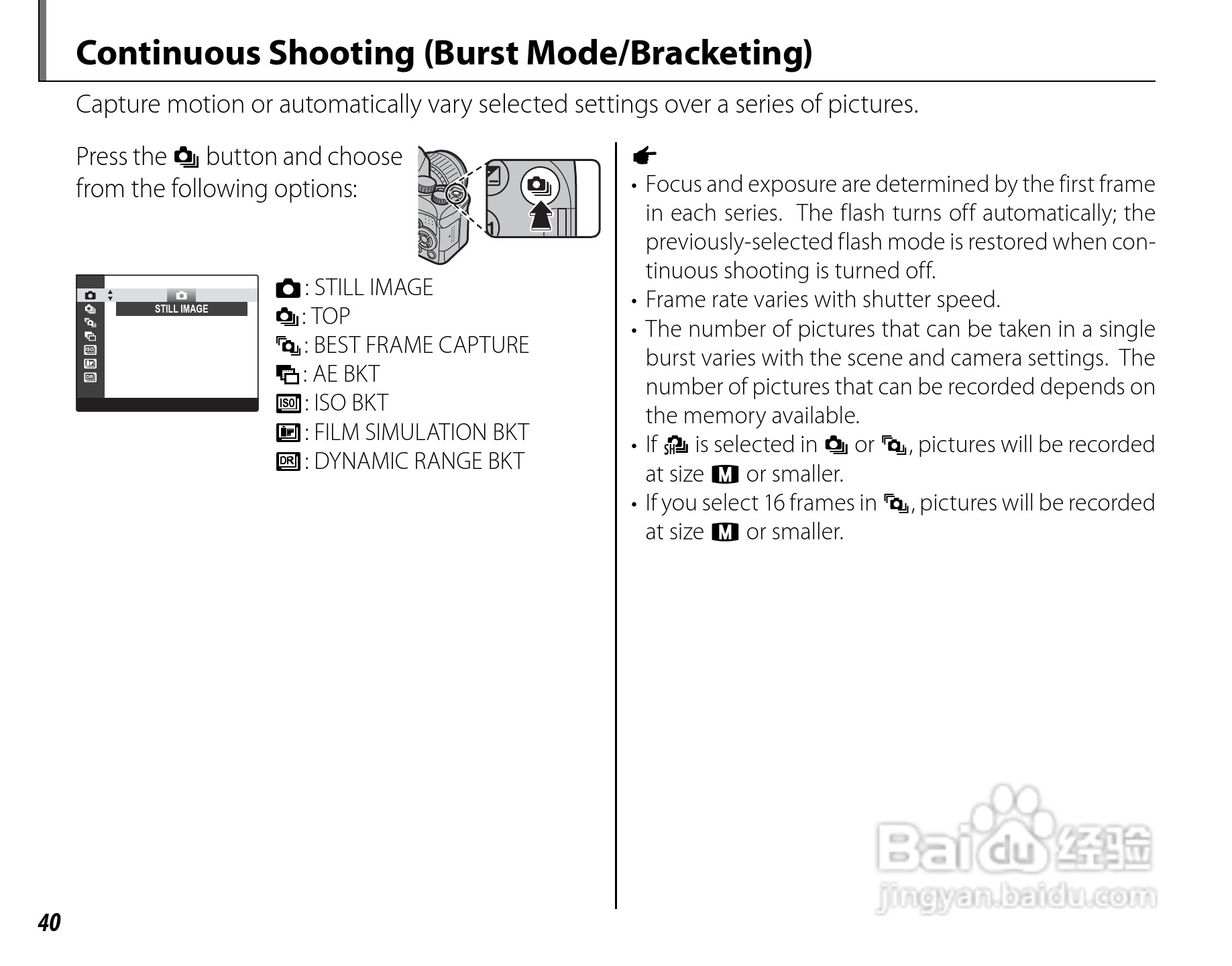 Continuous Shooting (Burst Mode/Bracketing)

Capture motion or automatically vary selected settings over a series of pictures.

Press the button and choose from the following options:

STILL IMAGE

: STILL IMAGE
: TOP
: BEST FRAME CAPTURE
: AE BKT
: ISO BKT
: FILM SIMULATION BKT
: DYNAMIC RANGE BKT

• Focus and exposure are determined by the first frame in each series. The flash turns off automatically; the previously-selected flash mode is restored when continuous shooting is turned off.
• Frame rate varies with shutter speed.
• The number of pictures that can be taken in a single burst varies with the scene and camera settings. The number of pictures that can be recorded depends on the memory available.
• If is selected in or , pictures will be recorded at size M or smaller.
• If you select 16 frames in , pictures will be recorded at size M or smaller.

Baidu 经验
jingyan.baidu.com

40